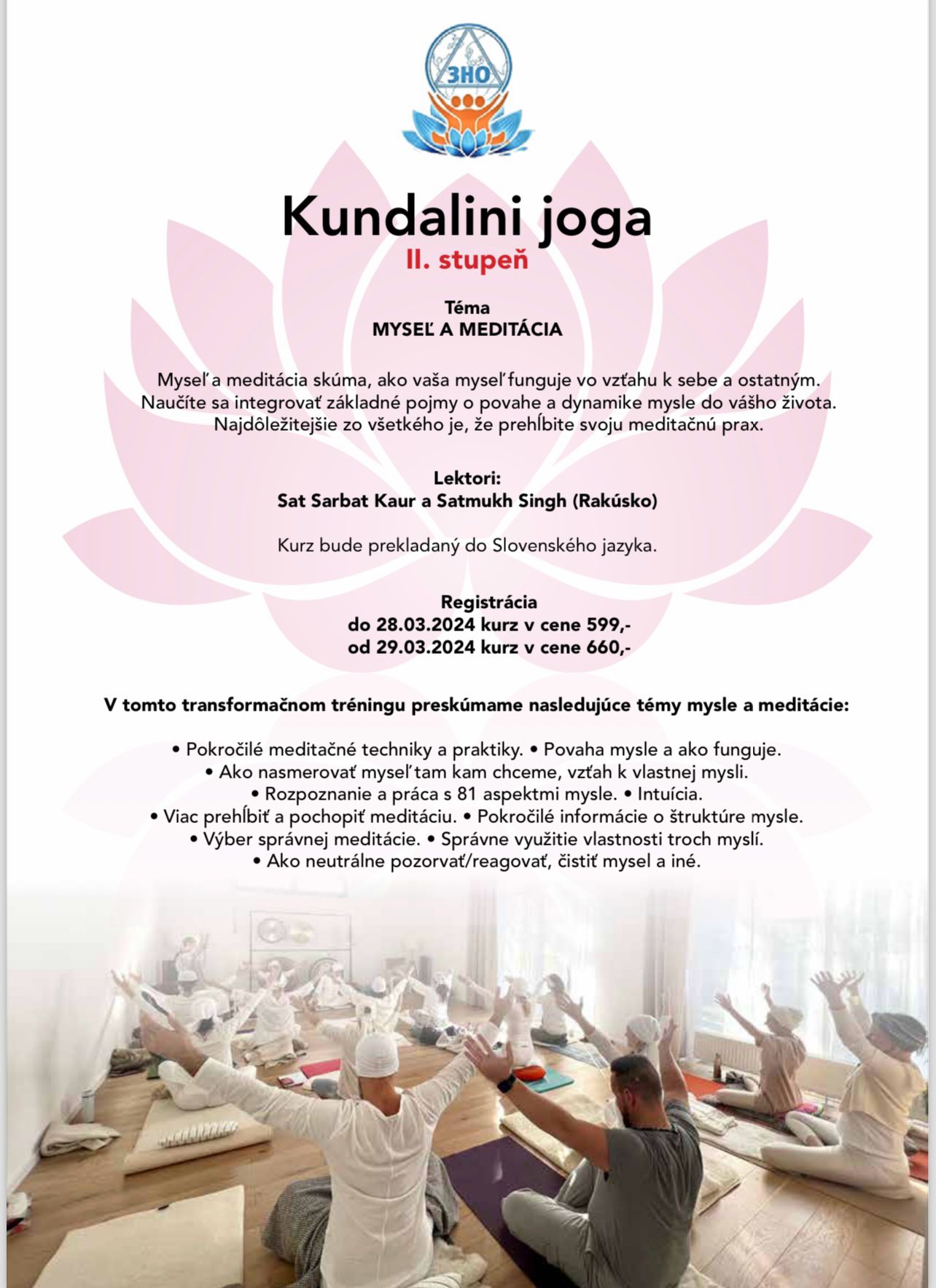 3HO

Kundalini joga
II. stupeň

Téma
MYSEĽ A MEDITÁCIA

Myseľ a meditácia skúma, ako vaša myseľ funguje vo vzťahu k sebe a ostatným. Naučíte sa integrovať základné pojmy o povahe a dynamike mysle do vášho života. Najdôležitejšie zo všetkého je, že prehĺbite svoju meditačnú prax.

Lektori:
Sat Sarbat Kaur a Satmukh Singh (Rakúsko)

Kurz bude prekladaný do Slovenského jazyka.

Registrácia
do 28.03.2024 kurz v cene 599,-
od 29.03.2024 kurz v cene 660,-

V tomto transformačnom tréningu preskúmame nasledujúce témy mysle a meditácie:

• Pokročilé meditačné techniky a praktiky. • Povaha mysle a ako funguje.
• Ako nasmerovať myseľ tam kam chceme, vzťah k vlastnej mysli.
• Rozpoznanie a práca s 81 aspektmi mysle. • Intuícia.
• Viac prehĺbiť a pochopiť meditáciu. • Pokročilé informácie o štruktúre mysle.
• Výber správnej meditácie. • Správne využitie vlastnosti troch myslí.
• Ako neutrálne pozorvať/reagovať, čistiť mysel a iné.